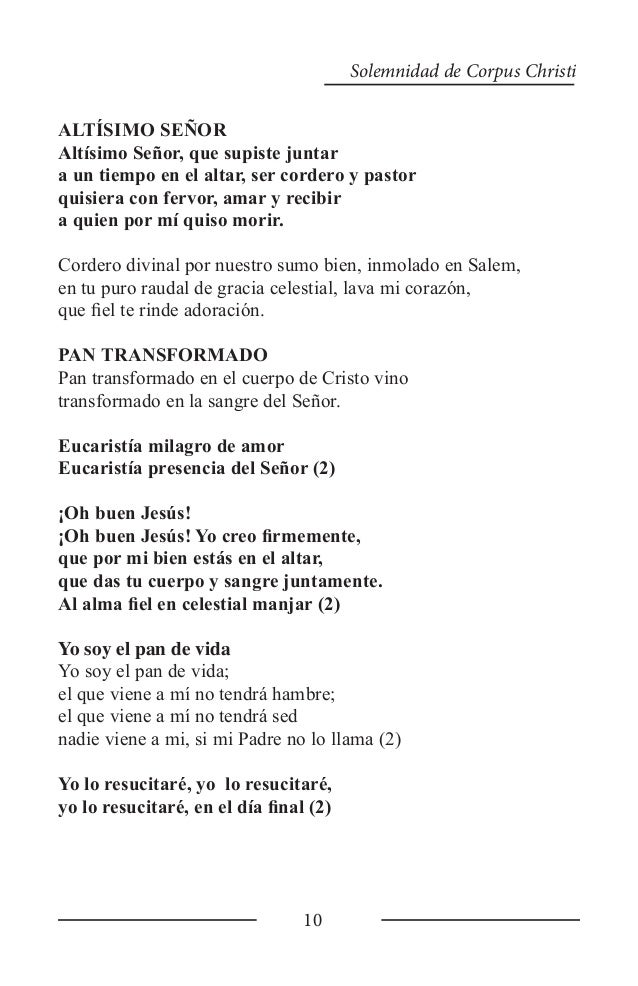 Solemnidad de Corpus Christi

ALTÍSIMO SEÑOR
Altísimo Señor, que supiste juntar a un tiempo en el altar, ser cordero y pastor quisiera con fervor, amar y recibir a quien por mí quiso morir.

Cordero divinal por nuestro sumo bien, inmolado en Salem, en tu puro raudal de gracia celestial, lava mi corazón, que fiel te rinde adoración.

PAN TRANSFORMADO
Pan transformado en el cuerpo de Cristo vino transformado en la sangre del Señor.

Eucaristía milagro de amor
Eucaristía presencia del Señor (2)

¡Oh buen Jesús!
¡Oh buen Jesús! Yo creo firmemente, que por mi bien estás en el altar, que das tu cuerpo y sangre juntamente. Al alma fiel en celestial manjar (2)

Yo soy el pan de vida
Yo soy el pan de vida; el que viene a mí no tendrá hambre; el que viene a mí no tendrá sed nadie viene a mi, si mi Padre no lo llama (2)

Yo lo resucitaré, yo lo resucitaré, yo lo resucitaré, en el día final (2)

10